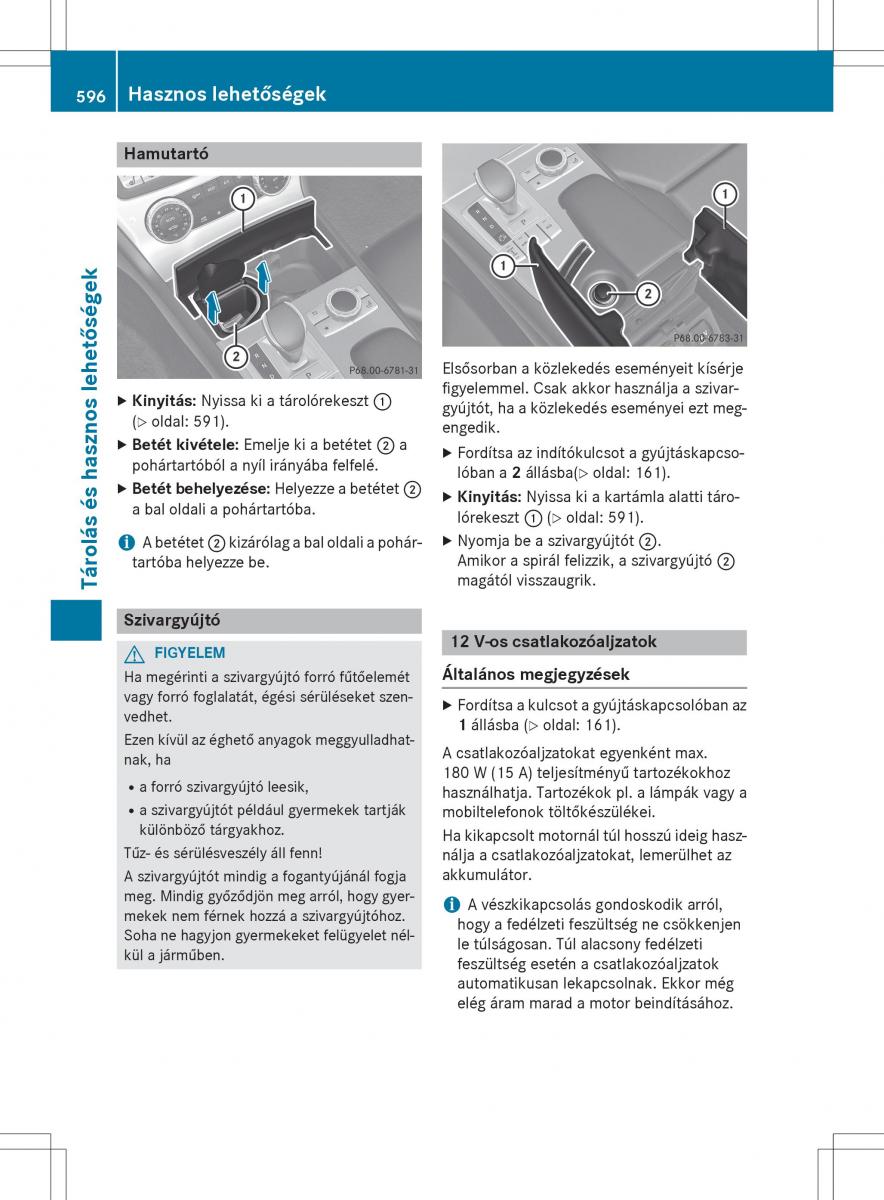 596 Hasznos lehetőségek

Tárolás és hasznos lehetőségek

Hamutartó

1

2

P68.00-6781-31

▶ Kinyitás: Nyissa ki a tárolórekeszt ① (▷ oldal: 591).

▶ Betét kivétele: Emelje ki a betétet ② a pohártartóból a nyíl irányába felfelé.

▶ Betét behelyezése: Helyezze a betétet ② a bal oldali a pohártartóba.

i A betétet ② kizárólag a bal oldali a pohártartóba helyezze be.

Szivargyújtó

⚠ FIGYELEM

Ha megérinti a szivargyújtó forró fűtőelemét vagy forró foglalatát, égési sérüléseket szenvedhet.

Ezen kívül az éghető anyagok meggyulladhatnak, ha

• a forró szivargyújtó leesik,

• a szivargyújtót például gyermekek tartják különböző tárgyakhoz.

Tűz- és sérülésveszély áll fenn!

A szivargyújtót mindig a fogantyújánál fogja meg. Mindig győződjön meg arról, hogy gyermekek nem férnek hozzá a szivargyújtóhoz. Soha ne hagyjon gyermekeket felügyelet nélkül a járműben.

1

1

2

P68.00-6783-31

Elsősorban a közlekedés eseményeit kísérje figyelemmel. Csak akkor használja a szivargyújtót, ha a közlekedés eseményei ezt megengedik.

▶ Fordítsa az indítókulcsot a gyújtáskapcsolóban a 2 állásba(▷ oldal: 161).

▶ Kinyitás: Nyissa ki a kartámla alatti tárolórekeszt ① (▷ oldal: 591).

▶ Nyomja be a szivargyújtót ②.
Amikor a spirál felizzik, a szivargyújtó ② magától visszaugrik.

12 V-os csatlakozóaljzatok

Általános megjegyzések

▶ Fordítsa a kulcsot a gyújtáskapcsolóban az 1 állásba (▷ oldal: 161).

A csatlakozóaljzatokat egyenként max. 180 W (15 A) teljesítményű tartozékokhoz használhatja. Tartozékok pl. a lámpák vagy a mobiltelefonok töltőkészülékei.

Ha kikapcsolt motornál túl hosszú ideig használja a csatlakozóaljzatokat, lemerülhet az akkumulátor.

i A vészkikapcsolás gondoskodik arról, hogy a fedélzeti feszültség ne csökkenjen le túlságosan. Túl alacsony fedélzeti feszültség esetén a csatlakozóaljzatok automatikusan lekapcsolnak. Ekkor még elég áram marad a motor beindításához.